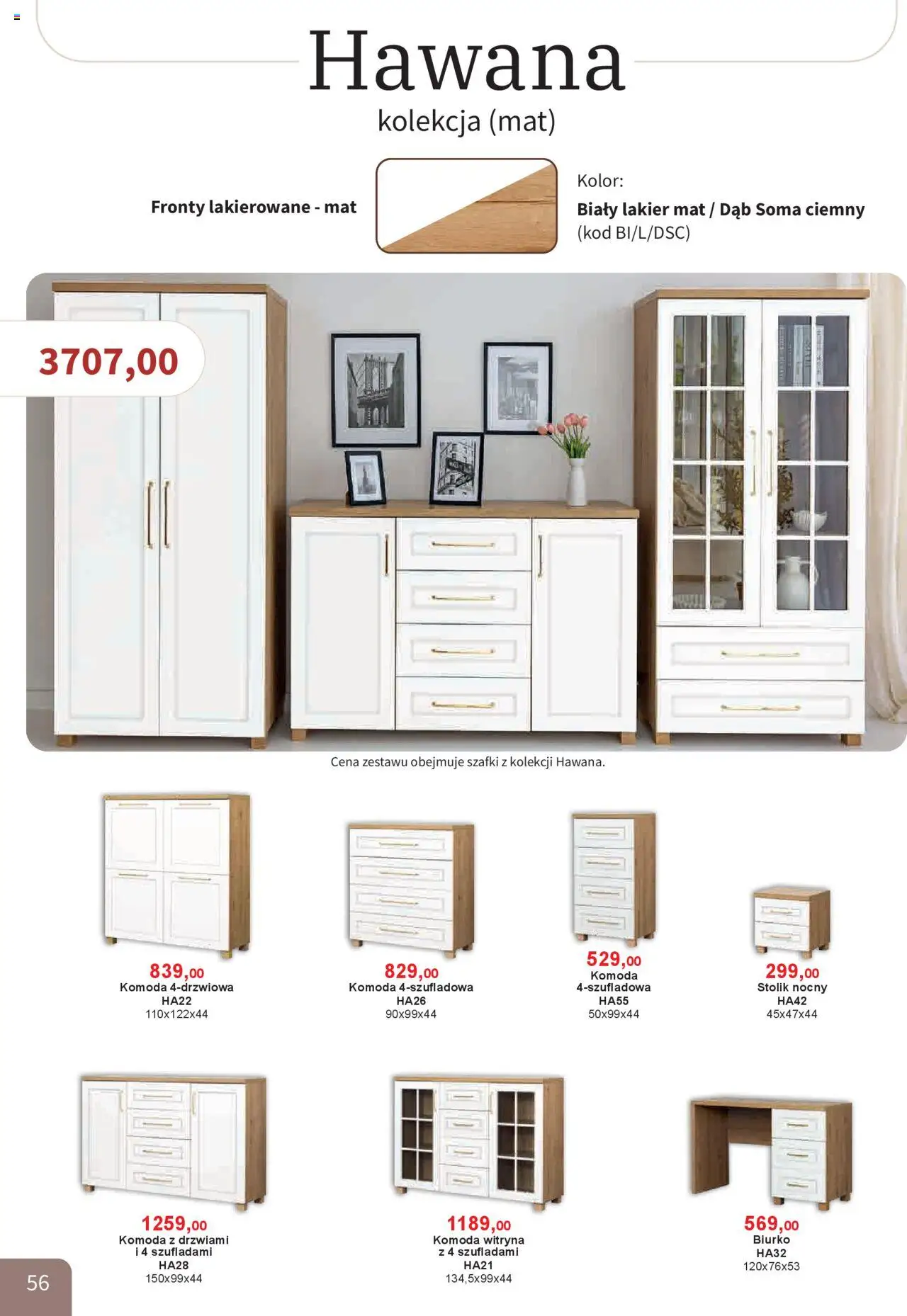 Hawana
kolekcja (mat)

Fronty lakierowane - mat

Kolor:
Biały lakier mat / Dąb Soma ciemny
(kod BI/L/DSC)

3707,00

Cena zestawu obejmuje szafki z kolekcji Hawana.

839,00
Komoda 4-drzwiowa
HA22
110x122x44

829,00
Komoda 4-szufladowa
HA26
90x99x44

529,00
Komoda
4-szufladowa
HA55
50x99x44

299,00
Stolik nocny
HA42
45x47x44

1259,00
Komoda z drzwiami
i 4 szufladami
HA28
150x99x44

1189,00
Komoda witryna
z 4 szufladami
HA21
134,5x99x44

569,00
Biurko
HA32
120x76x53

56